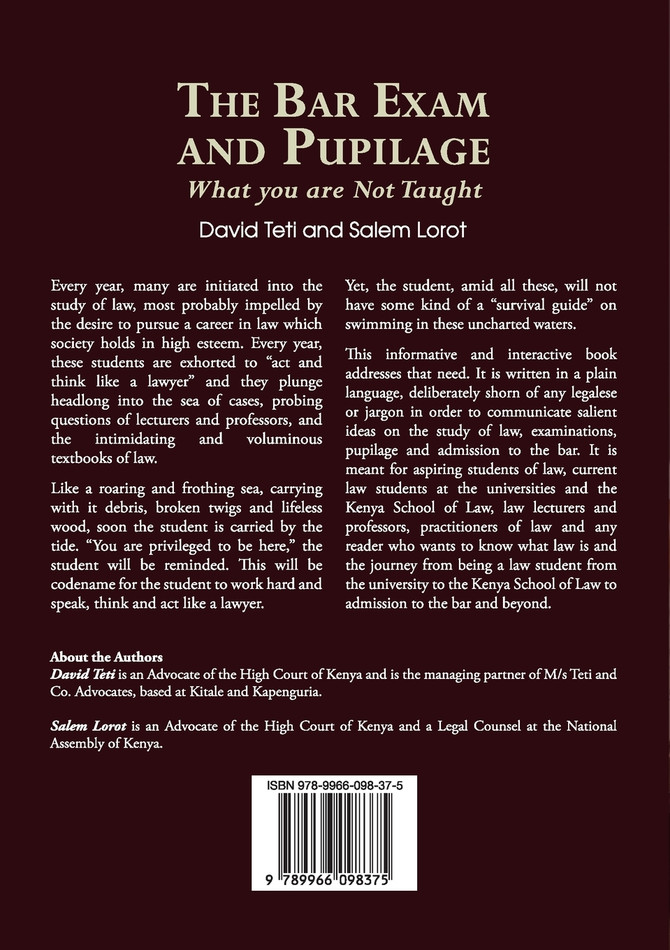 THE BAR EXAM AND PUPILAGE
What you are Not Taught
David Teti and Salem Lorot

Every year, many are initiated into the study of law, most probably impelled by the desire to pursue a career in law which society holds in high esteem. Every year, these students are exhorted to "act and think like a lawyer" and they plunge headlong into the sea of cases, probing questions of lecturers and professors, and the intimidating and voluminous textbooks of law.

Like a roaring and frothing sea, carrying with it debris, broken twigs and lifeless wood, soon the student is carried by the tide. "You are privileged to be here," the student will be reminded. This will be codename for the student to work hard and speak, think and act like a lawyer.

Yet, the student, amid all these, will not have some kind of a "survival guide" on swimming in these uncharted waters.

This informative and interactive book addresses that need. It is written in a plain language, deliberately shorn of any legalese or jargon in order to communicate salient ideas on the study of law, examinations, pupilage and admission to the bar. It is meant for aspiring students of law, current law students at the universities and the Kenya School of Law, law lecturers and professors, practitioners of law and any reader who wants to know what law is and the journey from being a law student from the university to the Kenya School of Law to admission to the bar and beyond.

About the Authors
David Teti is an Advocate of the High Court of Kenya and is the managing partner of M/s Teti and Co. Advocates, based at Kitale and Kapenguria.

Salem Lorot is an Advocate of the High Court of Kenya and a Legal Counsel at the National Assembly of Kenya.

ISBN 978-9966-098-37-5

9 789966 098375